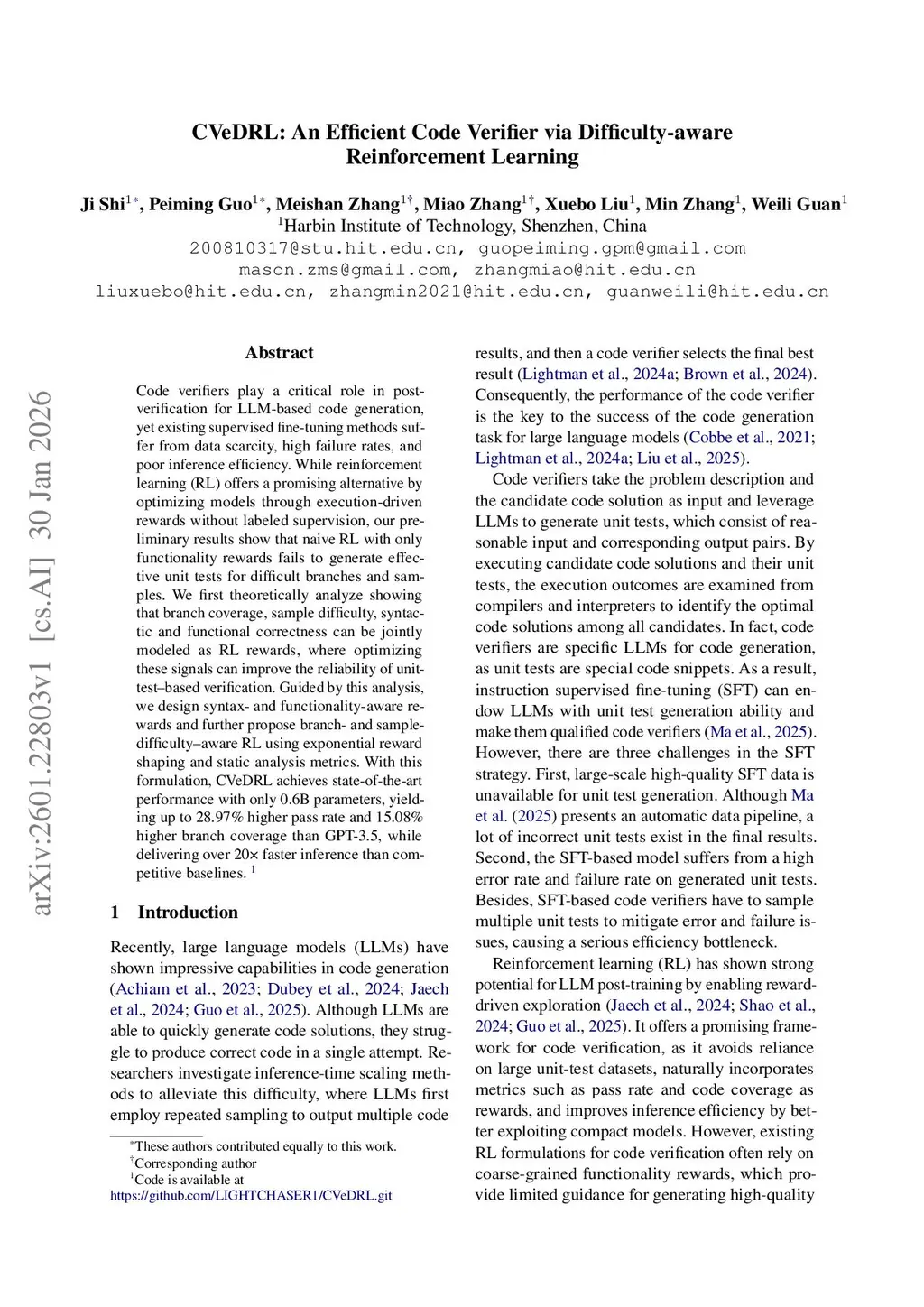 arXiv:2601.22803v1 [cs.AI] 30 Jan 2026

CVeDRL: An Efficient Code Verifier via Difficulty-aware Reinforcement Learning

Ji Shi$^{1*}$, Peiming Guo$^{1*}$, Meishan Zhang$^{1\dagger}$, Miao Zhang$^{1\dagger}$, Xuebo Liu$^{1}$, Min Zhang$^{1}$, Weili Guan$^{1}$
$^{1}$Harbin Institute of Technology, Shenzhen, China
200810317@stu.hit.edu.cn, guopeiming.gpm@gmail.com
mason.zms@gmail.com, zhangmiao@hit.edu.cn
liuxuebo@hit.edu.cn, zhangmin2021@hit.edu.cn, guanweili@hit.edu.cn

Abstract

Code verifiers play a critical role in post-verification for LLM-based code generation, yet existing supervised fine-tuning methods suffer from data scarcity, high failure rates, and poor inference efficiency. While reinforcement learning (RL) offers a promising alternative by optimizing models through execution-driven rewards without labeled supervision, our preliminary results show that naive RL with only functionality rewards fails to generate effective unit tests for difficult branches and samples. We first theoretically analyze showing that branch coverage, sample difficulty, syntactic and functional correctness can be jointly modeled as RL rewards, where optimizing these signals can improve the reliability of unit-test–based verification. Guided by this analysis, we design syntax- and functionality-aware rewards and further propose branch- and sample-difficulty–aware RL using exponential reward shaping and static analysis metrics. With this formulation, CVeDRL achieves state-of-the-art performance with only 0.6B parameters, yielding up to 28.97% higher pass rate and 15.08% higher branch coverage than GPT-3.5, while delivering over 20× faster inference than competitive baselines. $^{1}$

1 Introduction

Recently, large language models (LLMs) have shown impressive capabilities in code generation (Achiam et al., 2023; Dubey et al., 2024; Jaech et al., 2024; Guo et al., 2025). Although LLMs are able to quickly generate code solutions, they struggle to produce correct code in a single attempt. Researchers investigate inference-time scaling methods to alleviate this difficulty, where LLMs first employ repeated sampling to output multiple code

$^{*}$These authors contributed equally to this work.
$^{\dagger}$Corresponding author
$^{1}$Code is available at
https://github.com/LIGHTCHASER1/CVeDRL.git

results, and then a code verifier selects the final best result (Lightman et al., 2024a; Brown et al., 2024). Consequently, the performance of the code verifier is the key to the success of the code generation task for large language models (Cobbe et al., 2021; Lightman et al., 2024a; Liu et al., 2025).

Code verifiers take the problem description and the candidate code solution as input and leverage LLMs to generate unit tests, which consist of reasonable input and corresponding output pairs. By executing candidate code solutions and their unit tests, the execution outcomes are examined from compilers and interpreters to identify the optimal code solutions among all candidates. In fact, code verifiers are specific LLMs for code generation, as unit tests are special code snippets. As a result, instruction supervised fine-tuning (SFT) can endow LLMs with unit test generation ability and make them qualified code verifiers (Ma et al., 2025). However, there are three challenges in the SFT strategy. First, large-scale high-quality SFT data is unavailable for unit test generation. Although Ma et al. (2025) presents an automatic data pipeline, a lot of incorrect unit tests exist in the final results. Second, the SFT-based model suffers from a high error rate and failure rate on generated unit tests. Besides, SFT-based code verifiers have to sample multiple unit tests to mitigate error and failure issues, causing a serious efficiency bottleneck.

Reinforcement learning (RL) has shown strong potential for LLM post-training by enabling reward-driven exploration (Jaech et al., 2024; Shao et al., 2024; Guo et al., 2025). It offers a promising framework for code verification, as it avoids reliance on large unit-test datasets, naturally incorporates metrics such as pass rate and code coverage as rewards, and improves inference efficiency by better exploiting compact models. However, existing RL formulations for code verification often rely on coarse-grained functionality rewards, which provide limited guidance for generating high-quality